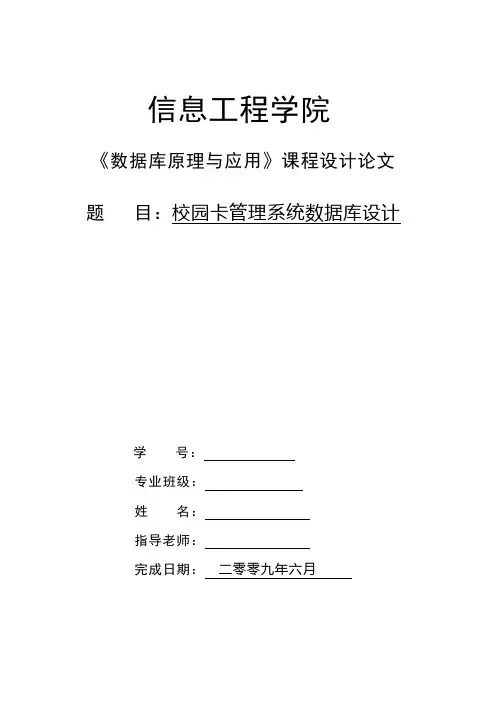 信息工程学院

《数据库原理与应用》课程设计论文

题　　目：校园卡管理系统数据库设计

学　　号：

专业班级：

姓　　名：

指导老师：

完成日期：　二零零九年六月